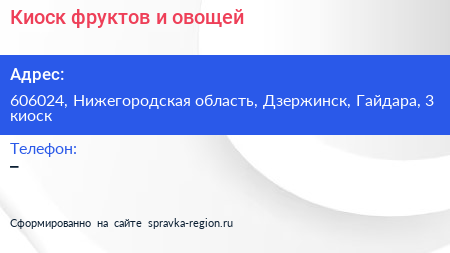 Киоск фруктов и овощей

Адрес:

606024, Нижегородская область, Дзержинск, Гайдара, 3 киоск

Телефон:

–

Сформированно на сайте spravka-region.ru